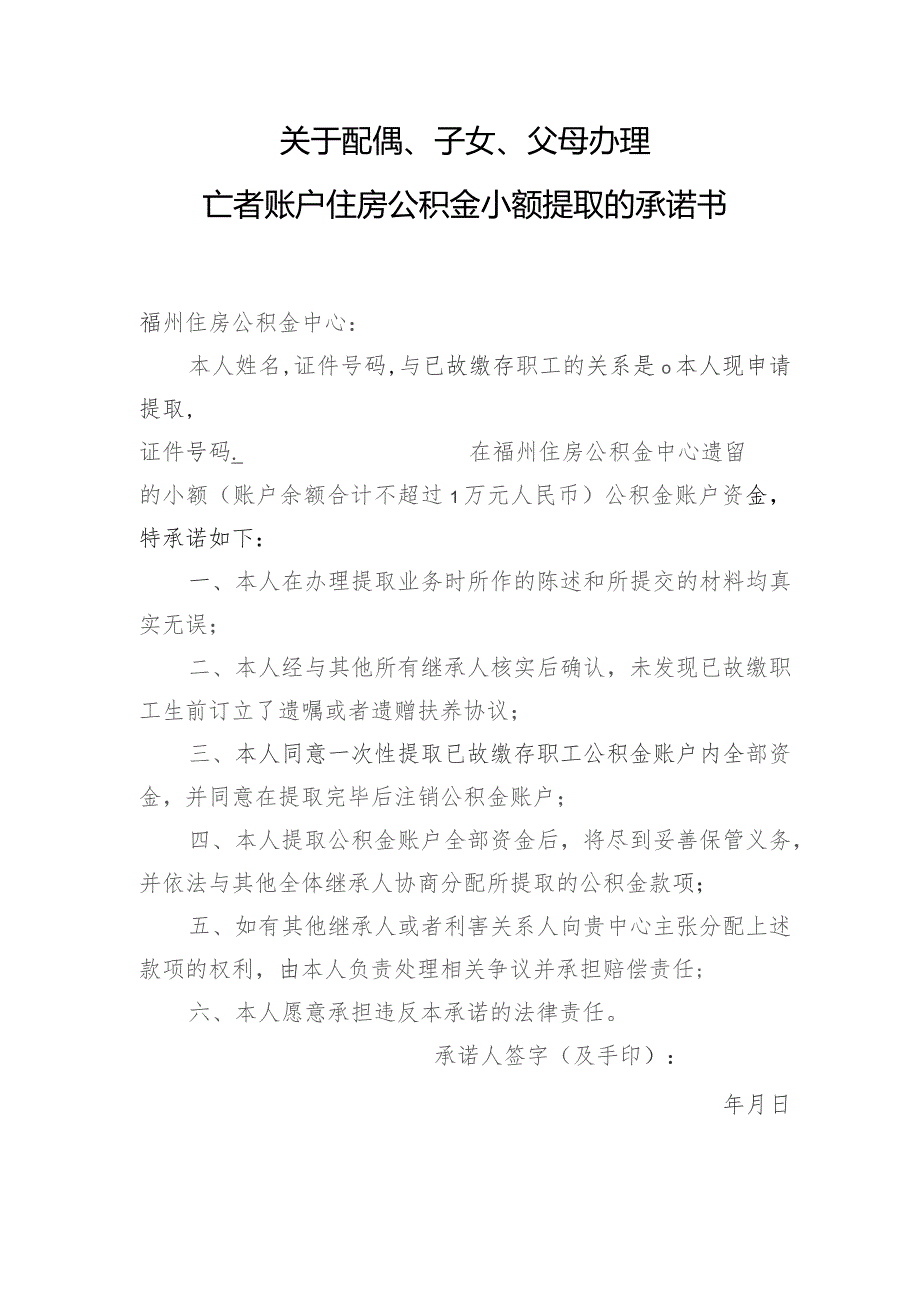 关于配偶、子女、父母办理
亡者账户住房公积金小额提取的承诺书

福州住房公积金中心：

本人姓名，证件号码，与已故缴存职工的关系是o本人现申请提取，

证件号码_ 在福州住房公积金中心遗留的小额（账户余额合计不超过1万元人民币）公积金账户资金，特承诺如下：

一、本人在办理提取业务时所作的陈述和所提交的材料均真实无误；

二、本人经与其他所有继承人核实后确认，未发现已故缴职工生前订立了遗嘱或者遗赠扶养协议；

三、本人同意一次性提取已故缴存职工公积金账户内全部资金，并同意在提取完毕后注销公积金账户；

四、本人提取公积金账户全部资金后，将尽到妥善保管义务，并依法与其他全体继承人协商分配所提取的公积金款项；

五、如有其他继承人或者利害关系人向贵中心主张分配上述款项的权利，由本人负责处理相关争议并承担赔偿责任；

六、本人愿意承担违反本承诺的法律责任。

承诺人签字（及手印）：

年月日